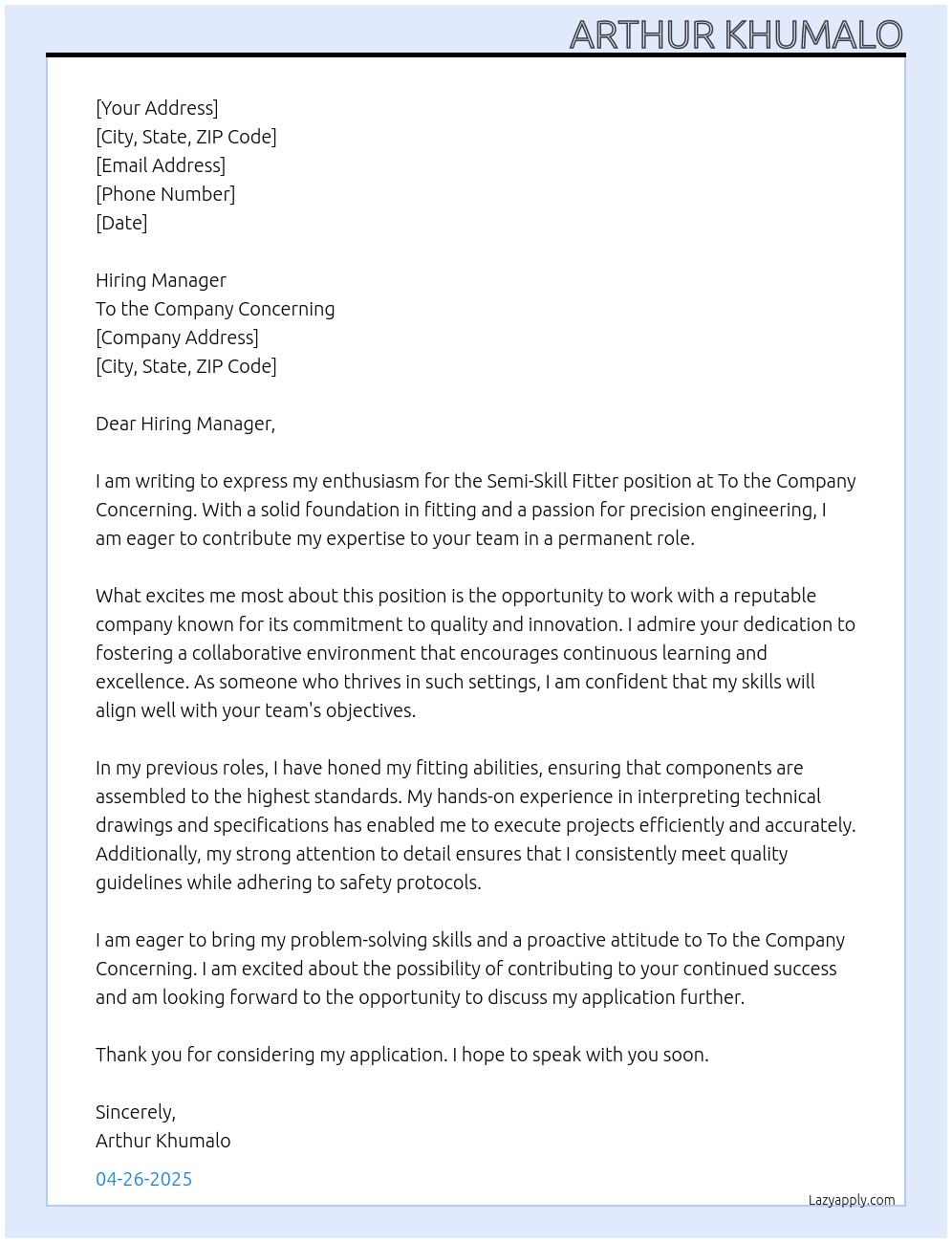 ARTHUR KHUMALO

[Your Address]
[City, State, ZIP Code]
[Email Address]
[Phone Number]
[Date]

Hiring Manager
To the Company Concerning
[Company Address]
[City, State, ZIP Code]

Dear Hiring Manager,

I am writing to express my enthusiasm for the Semi-Skill Fitter position at To the Company Concerning. With a solid foundation in fitting and a passion for precision engineering, I am eager to contribute my expertise to your team in a permanent role.

What excites me most about this position is the opportunity to work with a reputable company known for its commitment to quality and innovation. I admire your dedication to fostering a collaborative environment that encourages continuous learning and excellence. As someone who thrives in such settings, I am confident that my skills will align well with your team's objectives.

In my previous roles, I have honed my fitting abilities, ensuring that components are assembled to the highest standards. My hands-on experience in interpreting technical drawings and specifications has enabled me to execute projects efficiently and accurately. Additionally, my strong attention to detail ensures that I consistently meet quality guidelines while adhering to safety protocols.

I am eager to bring my problem-solving skills and a proactive attitude to To the Company Concerning. I am excited about the possibility of contributing to your continued success and am looking forward to the opportunity to discuss my application further.

Thank you for considering my application. I hope to speak with you soon.

Sincerely,
Arthur Khumalo

04-26-2025

Lazyapply.com